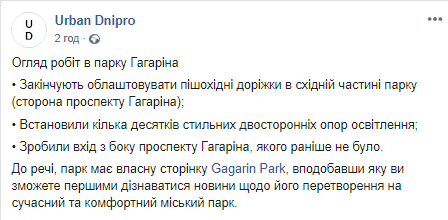 U
D

Urban Dnipro
2 год ·

Огляд робіт в парку Гагаріна

• Закінчують облаштовувати пішохідні доріжки в східній частині парку (сторона проспекту Гагаріна);

• Встановили кілька десятків стильних двосторонніх опор освітлення;

• Зробили вхід з боку проспекту Гагаріна, якого раніше не було.

До речі, парк має власну сторінку Gagarin Park, вподобавши яку ви зможете першими дізнаватися новини щодо його перетворення на сучасний та комфортний міський парк.